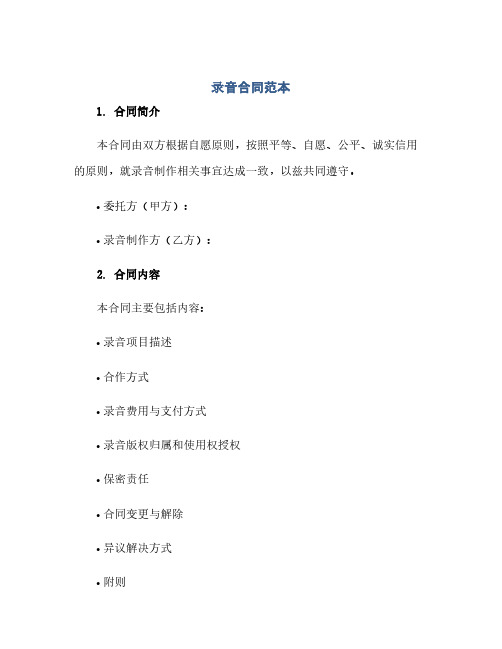 录音合同范本

1. 合同简介

本合同由双方根据自愿原则，按照平等、自愿、公平、诚实信用的原则，就录音制作相关事宜达成一致，以兹共同遵守。

• 委托方（甲方）：

• 录音制作方（乙方）：

2. 合同内容

本合同主要包括内容：

• 录音项目描述

• 合作方式

• 录音费用与支付方式

• 录音版权归属和使用权授权

• 保密责任

• 合同变更与解除

• 异议解决方式

• 附则